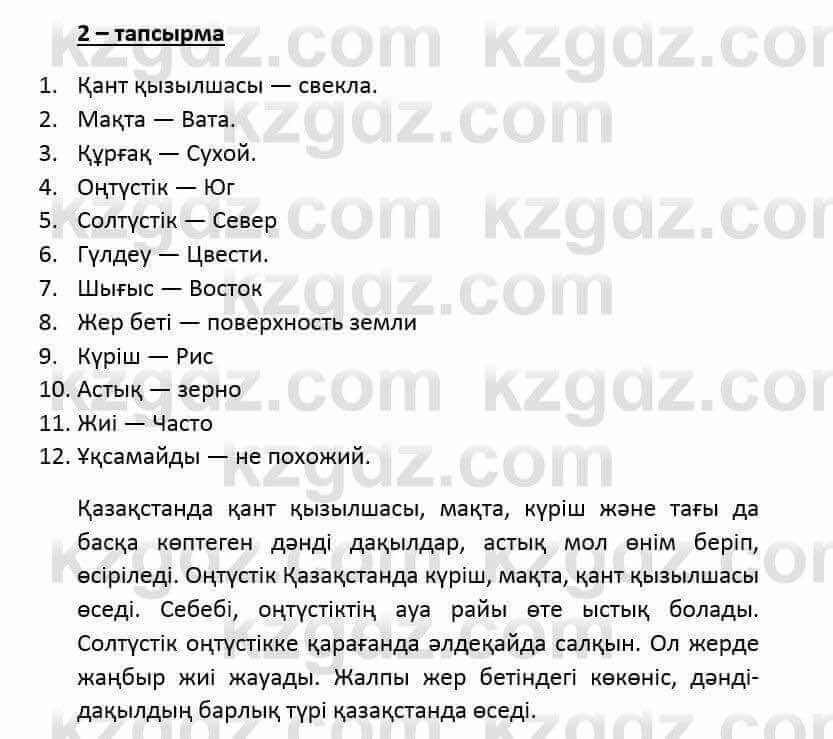 2 – тапсырма

1. Қант қызылшасы — свекла.
2. Мақта — Вата.
3. Құрғақ — Сухой.
4. Оңтүстік — Юг
5. Солтүстік — Север
6. Гүлдеу — Цвести.
7. Шығыс — Восток
8. Жер беті — поверхность земли
9. Күріш — Рис
10. Астық — зерно
11. Жиі — Часто
12. Ұқсамайды — не похожий.

Қазақстанда қант қызылшасы, мақта, күріш және тағы да басқа көптеген дәнді дақылдар, астық мол өнім беріп, өсіріледі. Оңтүстік Қазақстанда күріш, мақта, қант қызылшасы өседі. Себебі, оңтүстіктің ауа райы өте ыстық болады. Солтүстік оңтүстікке қарағанда әлдеқайда салқын. Ол жерде жаңбыр жиі жауады. Жалпы жер бетіндегі көкөніс, дәнді-дақылдың барлық түрі қазақстанда өседі.

kzgdz.com